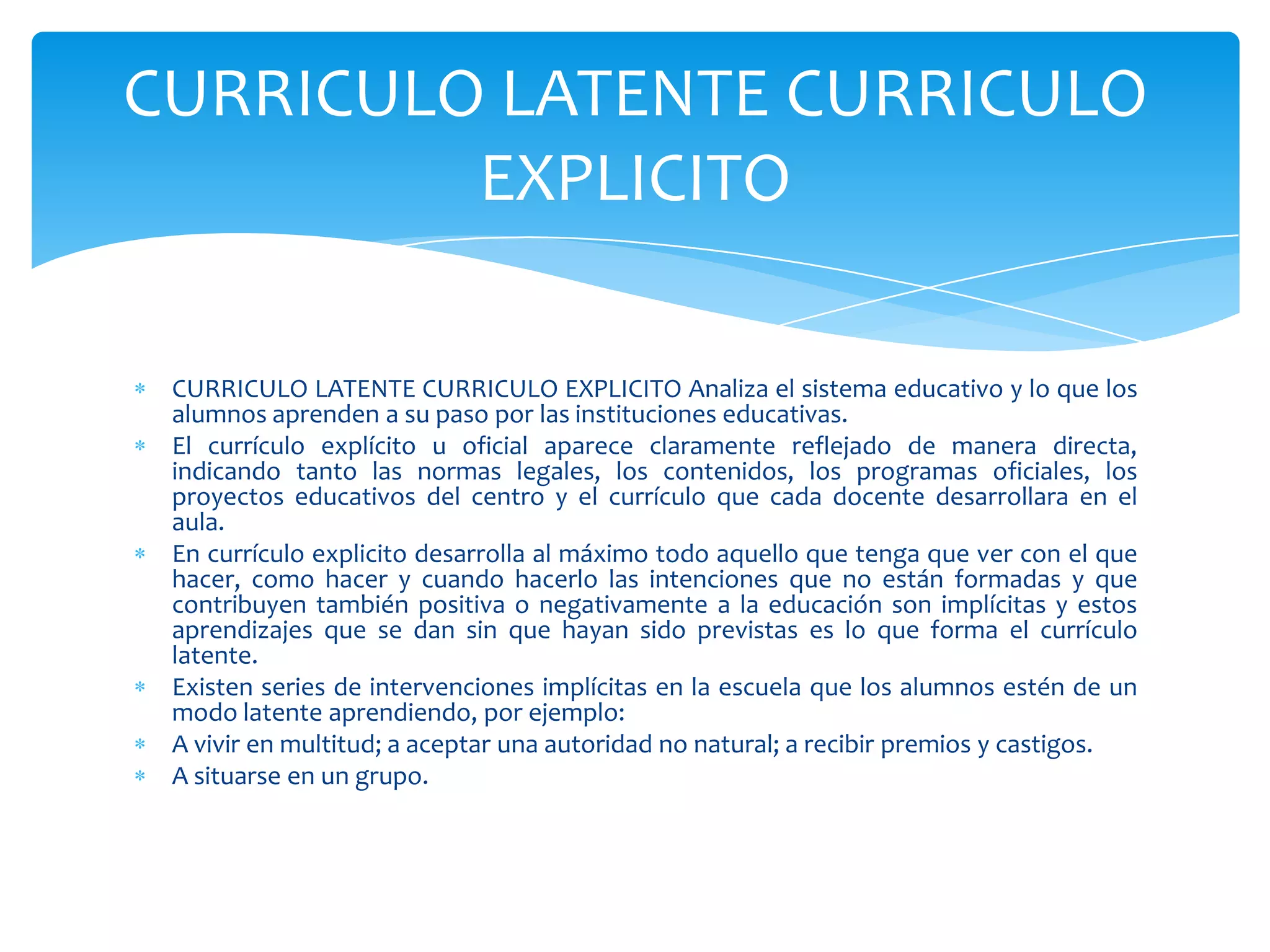 CURRICULO LATENTE CURRICULO EXPLICITO

* CURRICULO LATENTE CURRICULO EXPLICITO Analiza el sistema educativo y lo que los alumnos aprenden a su paso por las instituciones educativas.
* El currículo explícito u oficial aparece claramente reflejado de manera directa, indicando tanto las normas legales, los contenidos, los programas oficiales, los proyectos educativos del centro y el currículo que cada docente desarrollara en el aula.
* En currículo explicito desarrolla al máximo todo aquello que tenga que ver con el que hacer, como hacer y cuando hacerlo las intenciones que no están formadas y que contribuyen también positiva o negativamente a la educación son implícitas y estos aprendizajes que se dan sin que hayan sido previstas es lo que forma el currículo latente.
* Existen series de intervenciones implícitas en la escuela que los alumnos estén de un modo latente aprendiendo, por ejemplo:
* A vivir en multitud; a aceptar una autoridad no natural; a recibir premios y castigos.
* A situarse en un grupo.